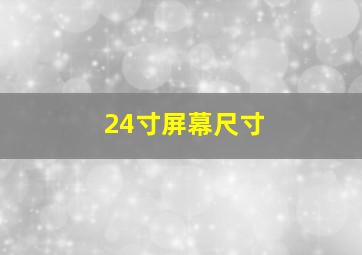 24寸屏幕尺寸